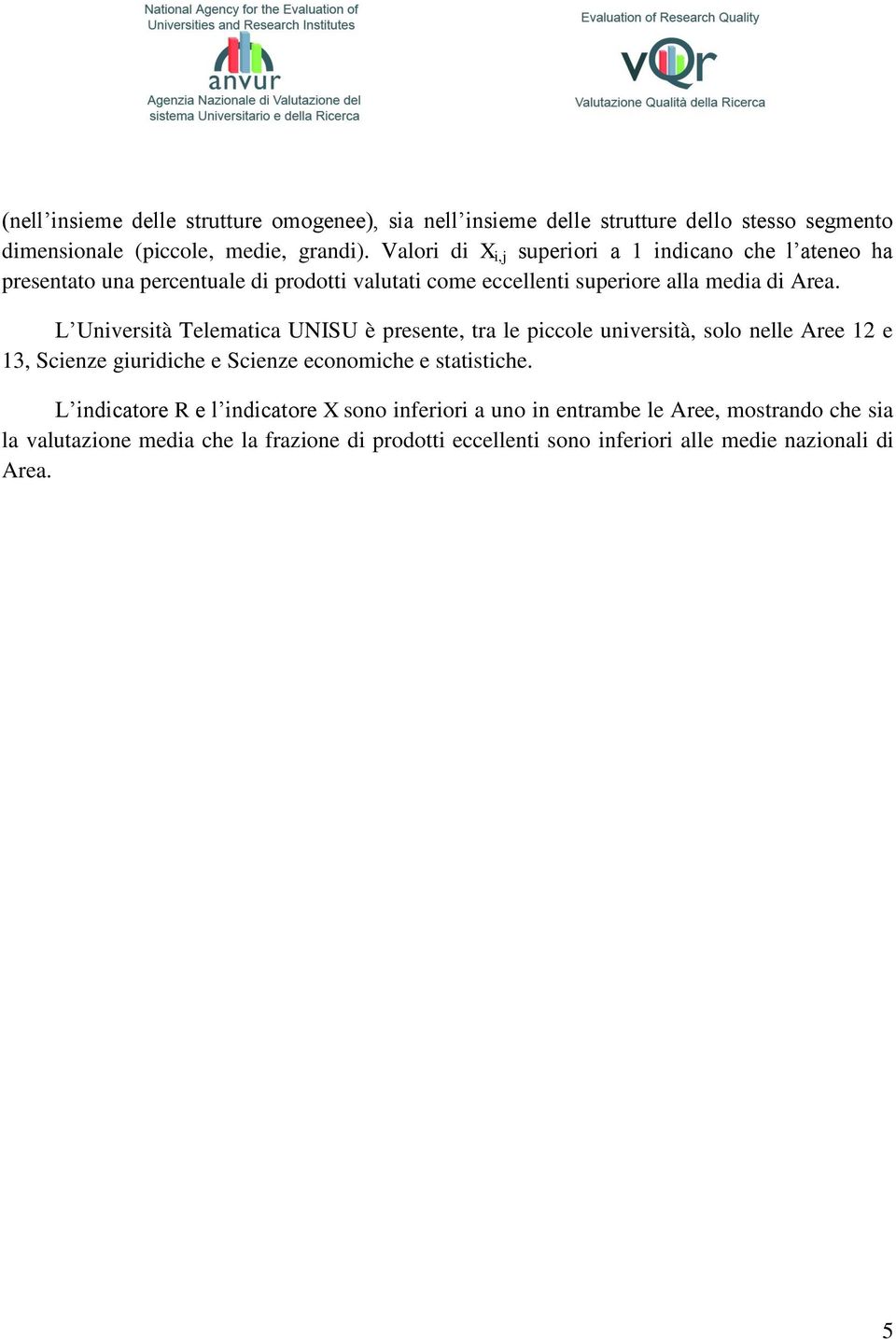 National Agency for the Evaluation of Universities and Research Institutes

anvur

Agenzia Nazionale di Valutazione del sistema Universitario e della Ricerca

Evaluation of Research Quality

vQr

Valutazione Qualità della Ricerca

(nell’insieme delle strutture omogenee), sia nell’insieme delle strutture dello stesso segmento dimensionale (piccole, medie, grandi). Valori di $X_{i,j}$ superiori a 1 indicano che l’ateneo ha presentato una percentuale di prodotti valutati come eccellenti superiore alla media di Area.

L’Università Telematica UNISU è presente, tra le piccole università, solo nelle Aree 12 e 13, Scienze giuridiche e Scienze economiche e statistiche.

L’indicatore R e l’indicatore X sono inferiori a uno in entrambe le Aree, mostrando che sia la valutazione media che la frazione di prodotti eccellenti sono inferiori alle medie nazionali di Area.

5